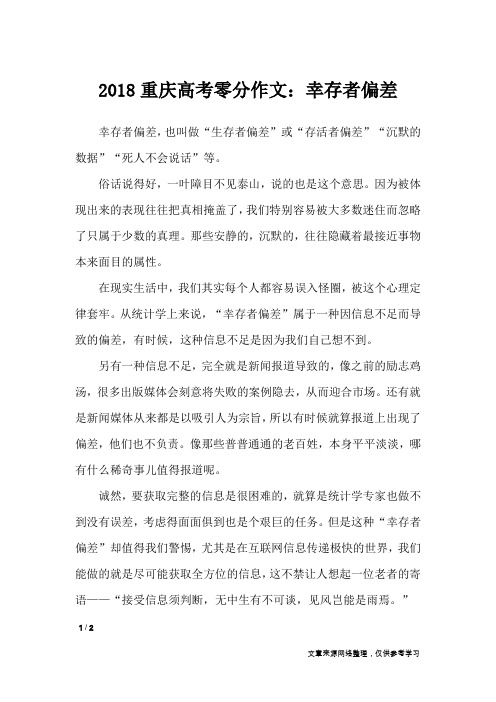 2018 重庆高考零分作文：幸存者偏差

幸存者偏差，也叫做“生存者偏差”或“存活者偏差”“沉默的数据”“死人不会说话”等。

俗话说得好，一叶障目不见泰山，说的也是这个意思。因为被体现出来的表现往往把真相掩盖了，我们特别容易被大多数迷住而忽略了只属于少数的真理。那些安静的，沉默的，往往隐藏着最接近事物本来面目的属性。

在现实生活中，我们其实每个人都容易误入怪圈，被这个心理定律套牢。从统计学上来说，“幸存者偏差”属于一种因信息不足而导致的偏差，有时候，这种信息不足是因为我们自己想不到。

另有一种信息不足，完全就是新闻报道导致的，像之前的励志鸡汤，很多出版媒体会刻意将失败的案例隐去，从而迎合市场。还有就是新闻媒体从来都是以吸引人为宗旨，所以有时候就算报道上出现了偏差，他们也不负责。像那些普普通通的老百姓，本身平平淡淡，哪有什么稀奇事儿值得报道呢。

诚然，要获取完整的信息是很困难的，就算是统计学专家也做不到没有误差，考虑得面面俱到也是个艰巨的任务。但是这种“幸存者偏差”却值得我们警惕，尤其是在互联网信息传递极快的世界，我们能做的就是尽可能获取全方位的信息，这不禁让人想起一位老者的寄语——“接受信息须判断，无中生有不可谈，见风岂能是雨焉。”

1 / 2

文章来源网络整理，仅供参考学习